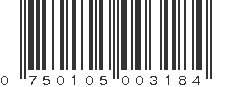 0 750105 003184